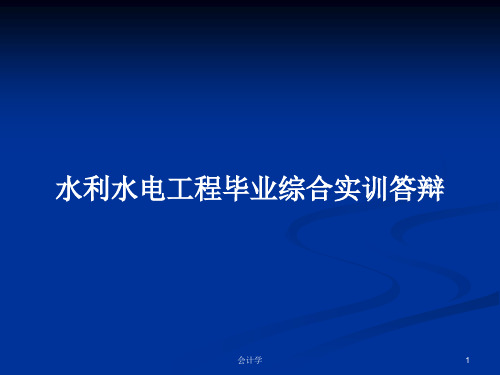 水利水电工程毕业综合实训答辩

会计学

1